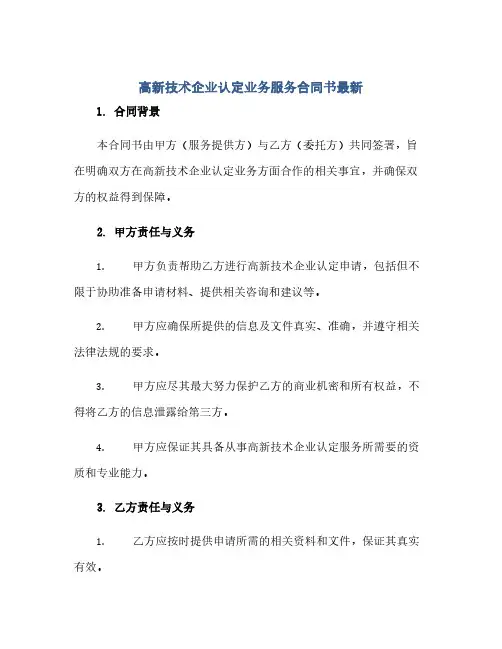 高新技术企业认定业务服务合同书最新

1. 合同背景

本合同书由甲方（服务提供方）与乙方（委托方）共同签署，旨在明确双方在高新技术企业认定业务方面合作的相关事宜，并确保双方的权益得到保障。

2. 甲方责任与义务

1. 甲方负责帮助乙方进行高新技术企业认定申请，包括但不限于协助准备申请材料、提供相关咨询和建议等。

2. 甲方应确保所提供的信息及文件真实、准确，并遵守相关法律法规的要求。

3. 甲方应尽其最大努力保护乙方的商业机密和所有权益，不得将乙方的信息泄露给第三方。

4. 甲方应保证其具备从事高新技术企业认定服务所需要的资质和专业能力。

3. 乙方责任与义务

1. 乙方应按时提供申请所需的相关资料和文件，保证其真实有效。